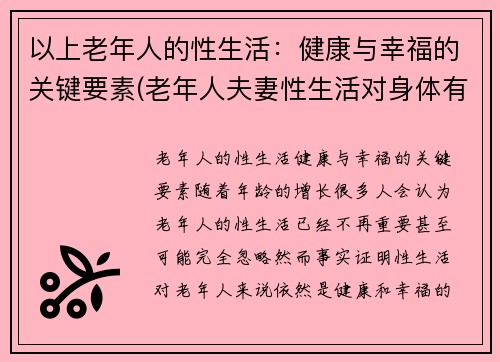 以上老年人的性生活：健康与幸福的关键要素(老年人夫妻性生活对身体有

老年人的性生活健康与幸福的关键要素随着年龄的增长很多人会认为老年人的性生活已经不再重要甚至可能完全忽略然而事实证明性生活对老年人来说依然是健康和幸福的